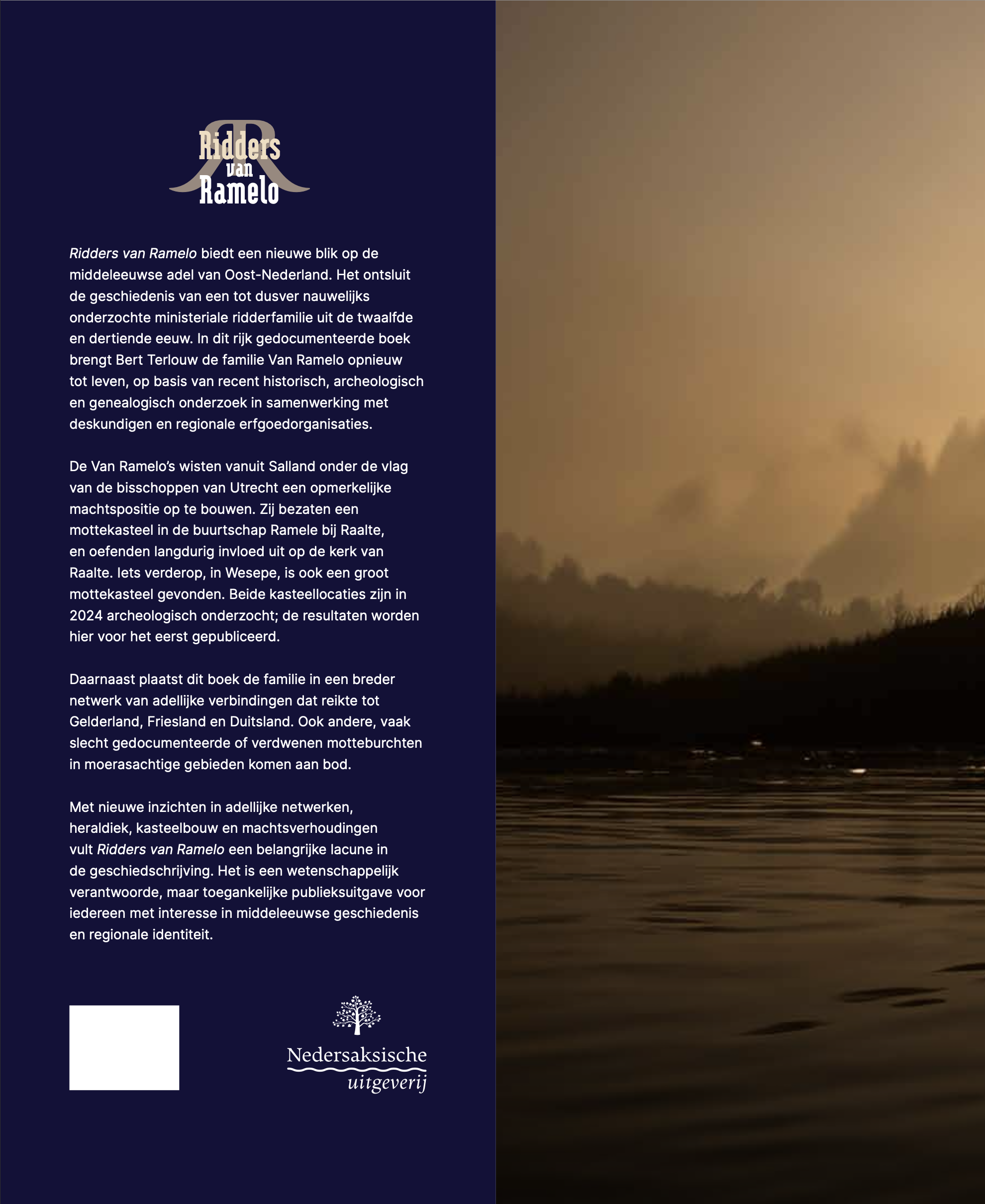 Ridders van Ramelo

Ridders van Ramelo biedt een nieuwe blik op de middeleeuwse adel van Oost-Nederland. Het ontsluit de geschiedenis van een tot dusver nauwelijks onderzochte ministeriale ridderfamilie uit de twaalfde en dertiende eeuw. In dit rijk gedocumenteerde boek brengt Bert Terlouw de familie Van Ramelo opnieuw tot leven, op basis van recent historisch, archeologisch en genealogisch onderzoek in samenwerking met deskundigen en regionale erfgoedorganisaties.

De Van Ramelo's wisten vanuit Salland onder de vlag van de bisschoppen van Utrecht een opmerkelijke machtspositie op te bouwen. Zij bezaten een mottekasteel in de buurtschap Ramele bij Raalte, en oefenden langdurig invloed uit op de kerk van Raalte. Iets verderop, in Wesepe, is ook een groot mottekasteel gevonden. Beide kasteellocaties zijn in 2024 archeologisch onderzocht; de resultaten worden hier voor het eerst gepubliceerd.

Daarnaast plaatst dit boek de familie in een breder netwerk van adellijke verbindingen dat reikte tot Gelderland, Friesland en Duitsland. Ook andere, vaak slecht gedocumenteerde of verdwenen motteburchten in moerasachtige gebieden komen aan bod.

Met nieuwe inzichten in adellijke netwerken, heraldiek, kasteelbouw en machtsverhoudingen vult Ridders van Ramelo een belangrijke lacune in de geschiedschrijving. Het is een wetenschappelijk verantwoorde, maar toegankelijke publieksuitgave voor iedereen met interesse in middeleeuwse geschiedenis en regionale identiteit.

Nedersaksische uitgeverij